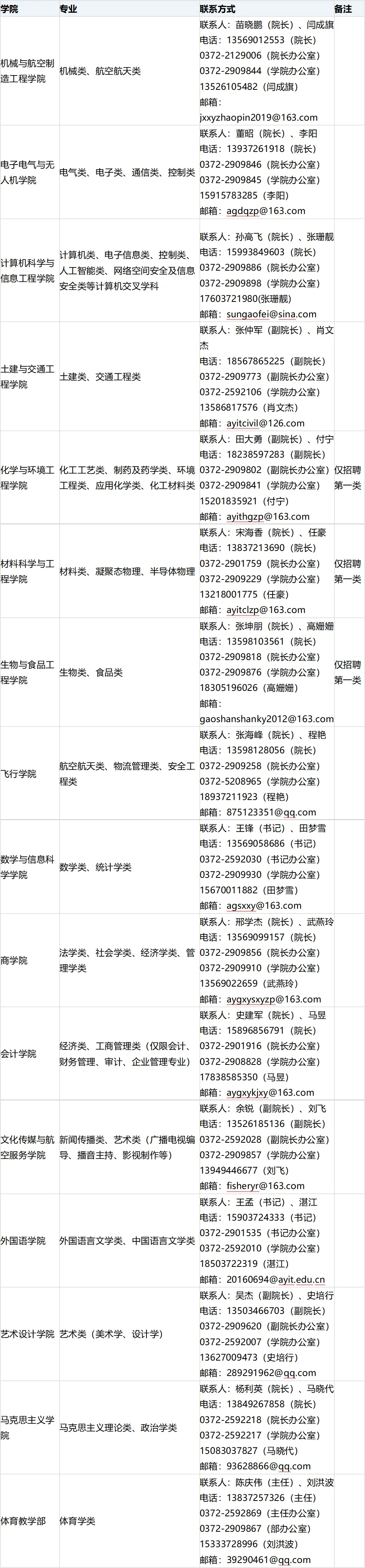 | 学院 | 专业 | 联系方式 | 备注 |
|---|---|---|---|
| 机械与航空制造工程学院 | 机械类、航空航天类 | 联系人：苗晓鹏（院长）、闫成旗 电话：13569012553（院长） 0372-2129006（院长办公室） 0372-2909844（学院办公室） 13526105482（闫成旗） 邮箱：jxxyzhaopin2019@163.com |  |
| 电子电气与无人机学院 | 电气类、电子类、通信类、控制类 | 联系人：董昭（院长）、李阳 电话：13937261918（院长） 0372-2909846（院长办公室） 0372-2909845（学院办公室） 15915783285（李阳） 邮箱：agdqzp@163.com |  |
| 计算机科学与信息工程学院 | 计算机类、电子信息类、控制类、人工智能类、网络空间安全及信息安全类等计算机交叉学科 | 联系人：孙高飞（院长）、张珊靓 电话：15993849603（院长） 0372-2909886（院长办公室） 0372-2909898（学院办公室） 17603721980(张珊靓) 邮箱：sungaofei@sina.com |  |
| 土建与交通工程学院 | 土建类、交通工程类 | 联系人：张仲军（副院长）、肖文杰 电话：18567865225（副院长） 0372-2909773（副院长办公室） 0372-2592106（学院办公室） 13586817576（肖文杰） 邮箱：ayitcivil@126.com |  |
| 化学与环境工程学院 | 化工工艺类、制药及药学类、环境工程类、应用化学类、化工材料类 | 联系人：田大勇（副院长）、付宁 电话：18238597283（副院长） 0372-2909802（副院长办公室） 0372-2909841（学院办公室） 15201835921（付宁） 邮箱：ayithgzp@163.com | 仅招聘第一类 |
| 材料科学与工程学院 | 材料类、凝聚态物理、半导体物理 | 联系人：宋海香（院长）、任豪 电话：13837213690（院长） 0372-2901759（院长办公室） 0372-2909229（学院办公室） 13218001775（任豪） 邮箱：ayitclzp@163.com | 仅招聘第一类 |
| 生物与食品工程学院 | 生物类、食品类 | 联系人：张坤朋（院长）、高姗姗 电话：13598103561（院长） 0372-2909818（院长办公室） 0372-2909876（学院办公室） 18305196026（高姗姗） 邮箱：gaoshanshanky2012@163.com | 仅招聘第一类 |
| 飞行学院 | 航空航天类、物流管理类、安全工程类 | 联系人：张海峰（院长）、程艳 电话：13598128056（院长） 0372-2909258（院长办公室） 0372-5208965（学院办公室） 18937211923（程艳） 邮箱：875123351@qq.com |  |
| 数学与信息科学学院 | 数学类、统计学类 | 联系人：王锋（书记）、田梦雪 电话：13569058686（书记） 0372-2592030（书记办公室） 0372-2909930（学院办公室） 15670011882（田梦雪） 邮箱：agsxxy@163.com |  |
| 商学院 | 法学类、社会学类、经济学类、管理学类 | 联系人：邢学杰（院长）、武燕玲 电话：13569099157（院长） 0372-2909856（院长办公室） 0372-2909910（学院办公室） 13569022659（武燕玲） 邮箱：aygxysxyzp@163.com |  |
| 会计学院 | 经济类、工商管理类（仅限会计、财务管理、审计、企业管理专业） | 联系人：史建军（院长）、马昱 电话：15896856791（院长） 0372-2901916（院长办公室） 0372-2908828（学院办公室） 17838585350（马昱） 邮箱：aygxykjxy@163.com |  |
| 文化传媒与航空服务学院 | 新闻传播类、艺术类（广播电视编导、播音主持、影视制作等） | 联系人：余锐（副院长）、刘飞 电话：13526185136（副院长） 0372-2592028（副院长办公室） 0372-2909857（学院办公室） 13949446677（刘飞） 邮箱：fisheryr@163.com |  |
| 外国语学院 | 外国语言文学类、中国语言文学类 | 联系人：王孟（书记）、湛江 电话：15903724333（书记） 0372-2901535（书记办公室） 0372-2592010（学院办公室） 18503722319（湛江） 邮箱：20160694@ayit.edu.cn |  |
| 艺术设计学院 | 艺术类（美术学、设计学） | 联系人：吴杰（副院长）、史培行 电话：13503466703（副院长） 0372-2909620（副院长办公室） 0372-2592007（学院办公室） 13627009473（史培行） 邮箱：289291962@qq.com |  |
| 马克思主义学院 | 马克思主义理论类、政治学类 | 联系人：杨利英（院长）、马晓代 电话：13849267858（院长） 0372-2592218（院长办公室） 0372-2592217（学院办公室） 15083037827（马晓代） 邮箱：93628866@qq.com |  |
| 体育教学部 | 体育学类 | 联系人：陈庆伟（主任）、刘洪波 电话：13837257326（主任） 0372-2592869（主任办公室） 0372-2909867（部办公室） 15333728996（刘洪波） 邮箱：39290461@qq.com |  |